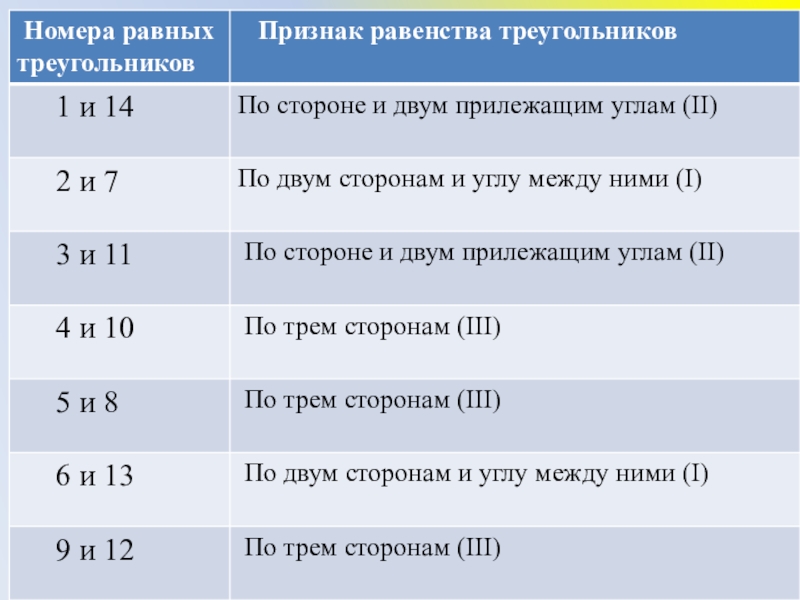 | Номера равных треугольников | Признак равенства треугольников |
|---|---|
| 1 и 14 | По стороне и двум прилежащим углам (II) |
| 2 и 7 | По двум сторонам и углу между ними (I) |
| 3 и 11 | По стороне и двум прилежащим углам (II) |
| 4 и 10 | По трем сторонам (III) |
| 5 и 8 | По трем сторонам (III) |
| 6 и 13 | По двум сторонам и углу между ними (I) |
| 9 и 12 | По трем сторонам (III) |